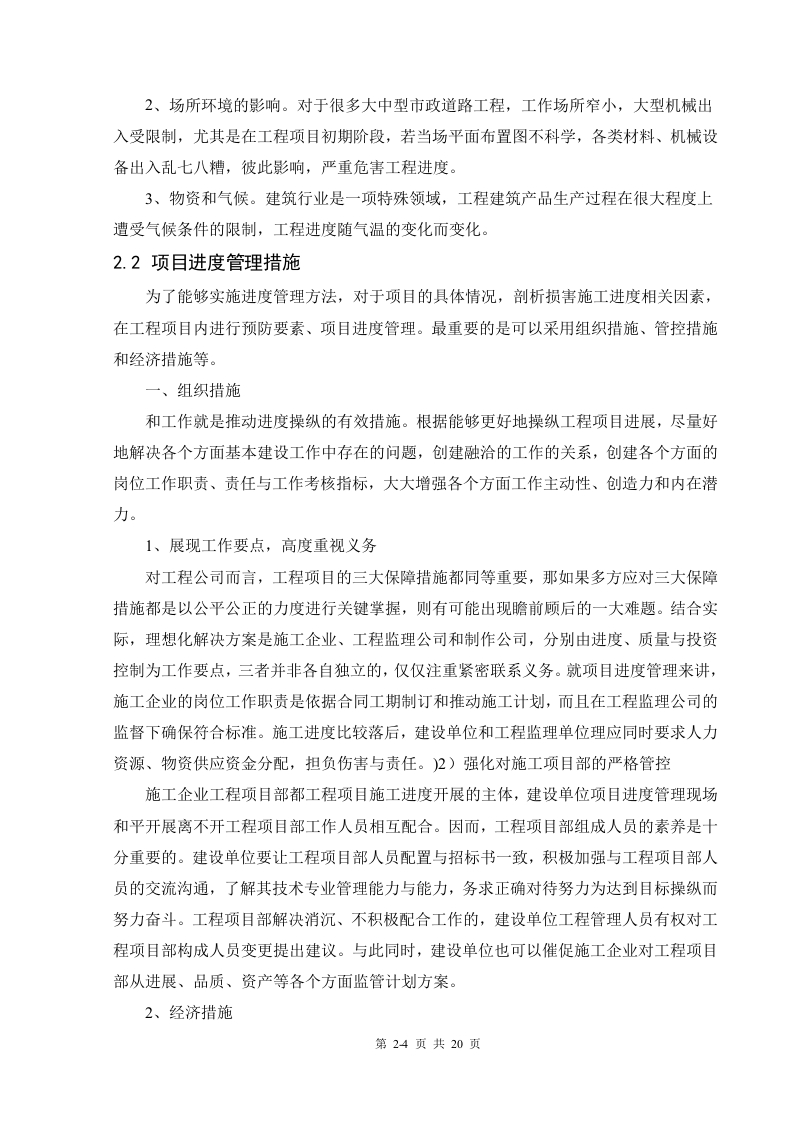 2、场所环境的影响。对于很多大中型市政道路工程，工作场所窄小，大型机械出入受限制，尤其是在工程项目初期阶段，若当场平面布置图不科学，各类材料、机械设备出入乱七八糟，彼此影响，严重危害工程进度。

3、物资和气候。建筑行业是一项特殊领域，工程建筑产品生产过程在很大程度上遭受气候条件的限制，工程进度随气温的变化而变化。

2.2 项目进度管理措施

为了能够实施进度管理方法，对于项目的具体情况，剖析损害施工进度相关因素，在工程项目内进行预防要素、项目进度管理。最重要的是可以采用组织措施、管控措施和经济措施等。

一、组织措施

和工作就是推动进度操纵的有效措施。根据能够更好地操纵工程项目进展，尽量好地解决各个方面基本建设工作中存在的问题，创建融洽的工作的关系，创建各个方面的岗位工作职责、责任与工作考核指标，大大增强各个方面工作主动性、创造力和内在潜力。

1、展现工作要点，高度重视义务

对工程公司而言，工程项目的三大保障措施都同等重要，那如果多方应对三大保障措施都是以公平公正的力度进行关键掌握，则有可能出现瞻前顾后的一大难题。结合实际，理想化解决方案是施工企业、工程监理公司和制作公司，分别由进度、质量与投资控制为工作要点，三者并非各自独立的，仅仅注重紧密联系义务。就项目进度管理来讲，施工企业的岗位工作职责是依据合同工期制订和推动施工计划，而且在工程监理公司的监督下确保符合标准。施工进度比较落后，建设单位和工程监理单位理应同时要求人力资源、物资供应资金分配，担负伤害与责任。)2）强化对施工项目部的严格管控

施工企业工程项目部都工程项目施工进度开展的主体，建设单位项目进度管理现场和平开展离不开工程项目部工作人员相互配合。因而，工程项目部组成人员的素养是十分重要的。建设单位要让工程项目部人员配置与招标书一致，积极加强与工程项目部人员的交流沟通，了解其技术专业管理能力与能力，务求正确对待努力为达到目标操纵而努力奋斗。工程项目部解决消沉、不积极配合工作的，建设单位工程管理人员有权对工程项目部构成人员变更提出建议。与此同时，建设单位也可以催促施工企业对工程项目部从进展、品质、资产等各个方面监管计划方案。

2、经济措施

第 2-4 页 共 20 页